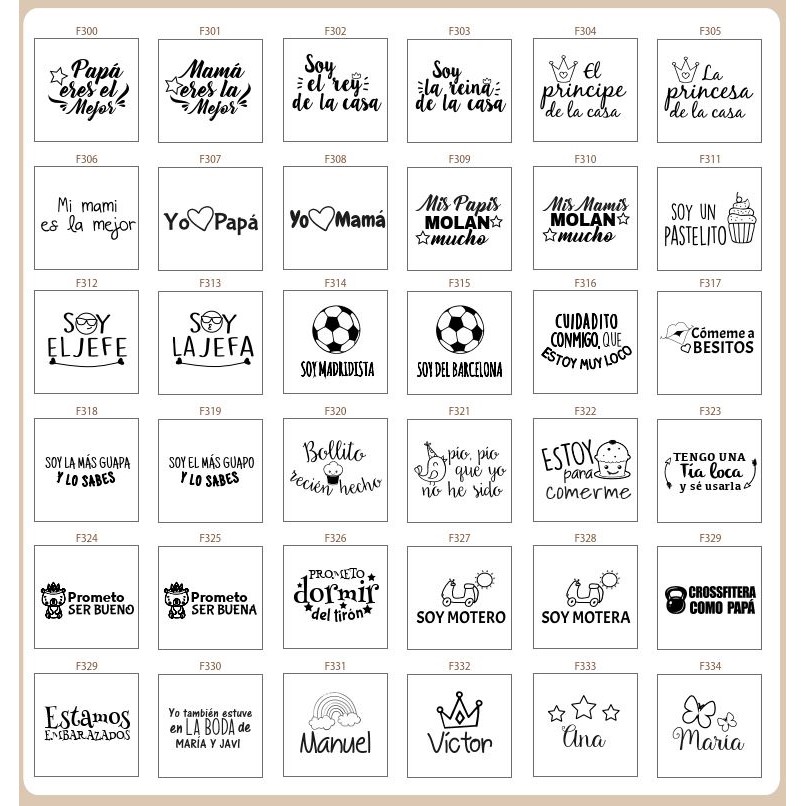 F300
Papá eres el Mejor

F301
Mamá eres la Mejor

F302
Soy el rey de la casa

F303
Soy la reina de la casa

F304
El principe de la casa

F305
La princesa de la casa

F306
Mi mami es la mejor

F307
Yo Papá

F308
Yo Mamá

F309
Mis Papis MOLAN mucho

F310
Mis Mamis MOLAN mucho

F311
SOY UN PASTELITO

F312
SOY EL JEFE

F313
SOY LA JEFA

F314
SOY MADRIDISTA

F315
SOY DEL BARCELONA

F316
CUIDADITO CONMIGO, QUE ESTOY MUY LOCO

F317
Cómeme a BESITOS

F318
SOY LA MÁS GUAPA Y LO SABES

F319
SOY EL MÁS GUAPO Y LO SABES

F320
Bollito recién hecho

F321
pio, pio que yo no he sido

F322
ESTOY para comerme

F323
TENGO UNA Tía loca y sé usarla

F324
Prometo SER BUENO

F325
Prometo SER BUENA

F326
PROMETO dormir del tirón

F327
SOY MOTERO

F328
SOY MOTERA

F329
CROSSFITERA COMO PAPÁ

F329
Estamos EMBARAZADOS

F330
Yo también estuve en LA BODA de MARÍA Y JAVI

F331
Manuel

F332
Víctor

F333
Ana

F334
María